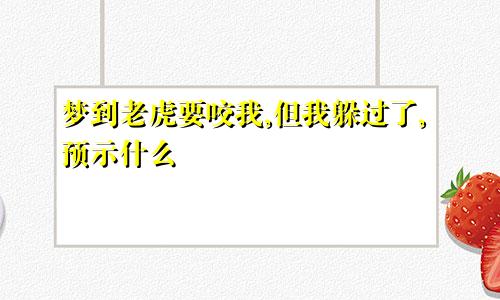 梦到老虎要咬我,但我躲过了,预示什么